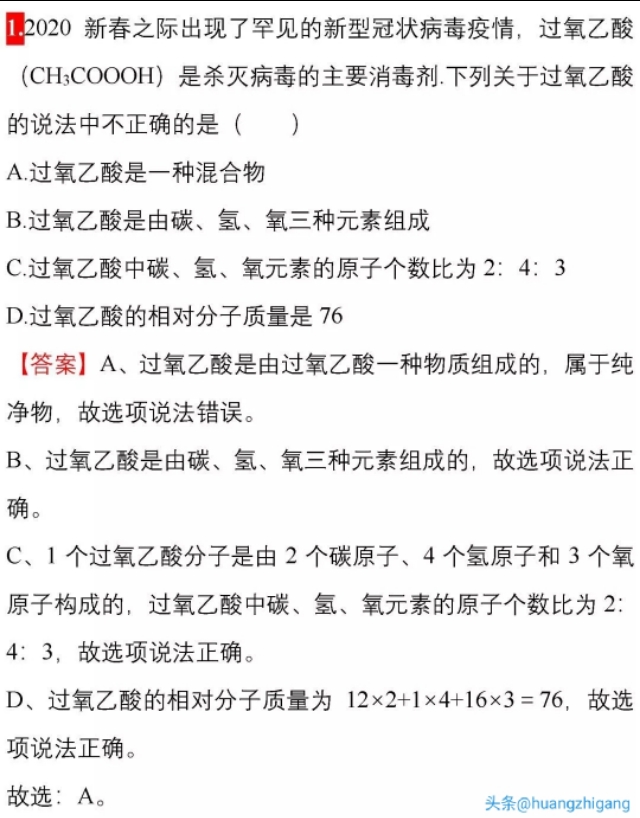 1.2020 新春之际出现了罕见的新型冠状病毒疫情，过氧乙酸（$CH_3COOOH$）是杀灭病毒的主要消毒剂.下列关于过氧乙酸的说法中不正确的是（　　）

A.过氧乙酸是一种混合物

B.过氧乙酸是由碳、氢、氧三种元素组成

C.过氧乙酸中碳、氢、氧元素的原子个数比为 2：4：3

D.过氧乙酸的相对分子质量是 76

【答案】A、过氧乙酸是由过氧乙酸一种物质组成的，属于纯净物，故选项说法错误。

B、过氧乙酸是由碳、氢、氧三种元素组成的，故选项说法正确。

C、1 个过氧乙酸分子是由 2 个碳原子、4 个氢原子和 3 个氧原子构成的，过氧乙酸中碳、氢、氧元素的原子个数比为 2：4：3，故选项说法正确。

D、过氧乙酸的相对分子质量为 $12\times2+1\times4+16\times3=76$，故选项说法正确。

故选：A。

头条@huangzhigang